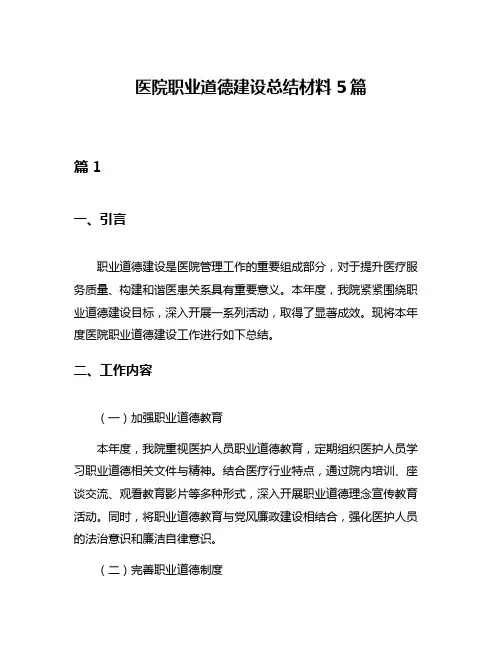 医院职业道德建设总结材料 5 篇

篇 1

一、引言

职业道德建设是医院管理工作的重要组成部分，对于提升医疗服务质量、构建和谐医患关系具有重要意义。本年度，我院紧紧围绕职业道德建设目标，深入开展一系列活动，取得了显著成效。现将本年度医院职业道德建设工作进行如下总结。

二、工作内容

（一）加强职业道德教育

本年度，我院重视医护人员职业道德教育，定期组织医护人员学习职业道德相关文件与精神。结合医疗行业特点，通过院内培训、座谈交流、观看教育影片等多种形式，深入开展职业道德理念宣传教育活动。同时，将职业道德教育与党风廉政建设相结合，强化医护人员的法治意识和廉洁自律意识。

（二）完善职业道德制度